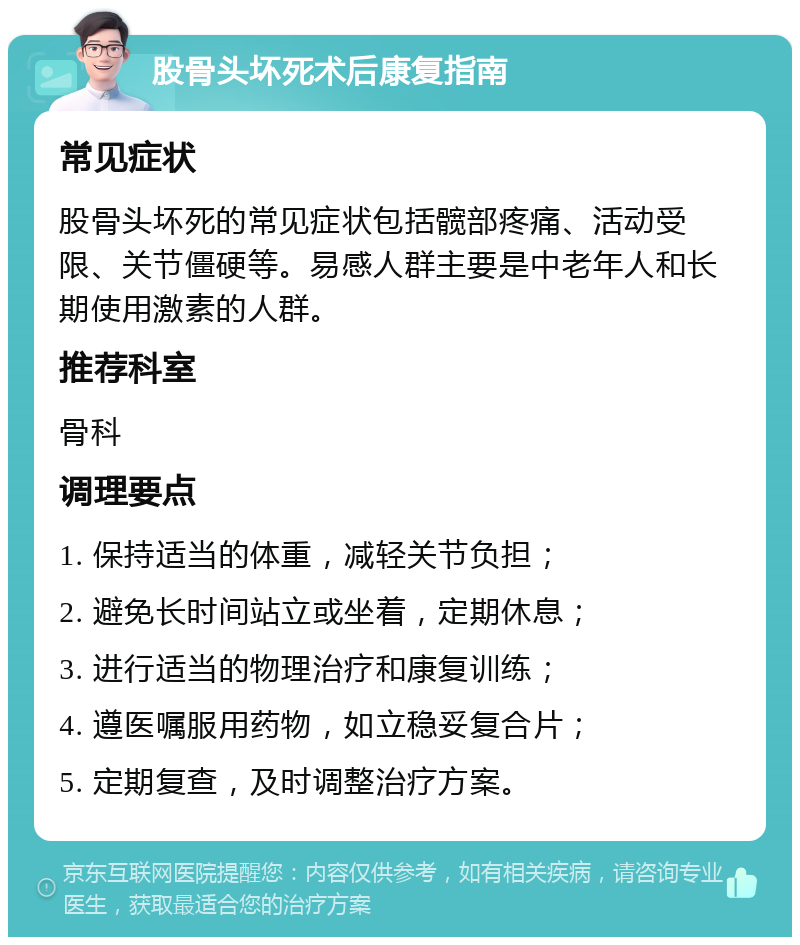 股骨头坏死术后康复指南

常见症状

股骨头坏死的常见症状包括髋部疼痛、活动受限、关节僵硬等。易感人群主要是中老年人和长期使用激素的人群。

推荐科室

骨科

调理要点

1. 保持适当的体重，减轻关节负担；

2. 避免长时间站立或坐着，定期休息；

3. 进行适当的物理治疗和康复训练；

4. 遵医嘱服用药物，如立稳妥复合片；

5. 定期复查，及时调整治疗方案。

京东互联网医院提醒您：内容仅供参考，如有相关疾病，请咨询专业医生，获取最适合您的治疗方案